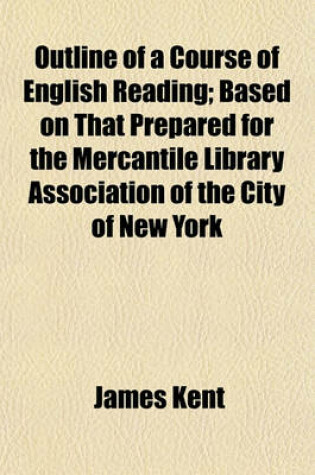 Outline of a Course of English Reading; Based on That Prepared for the Mercantile Library Association of the City of New York

James Kent